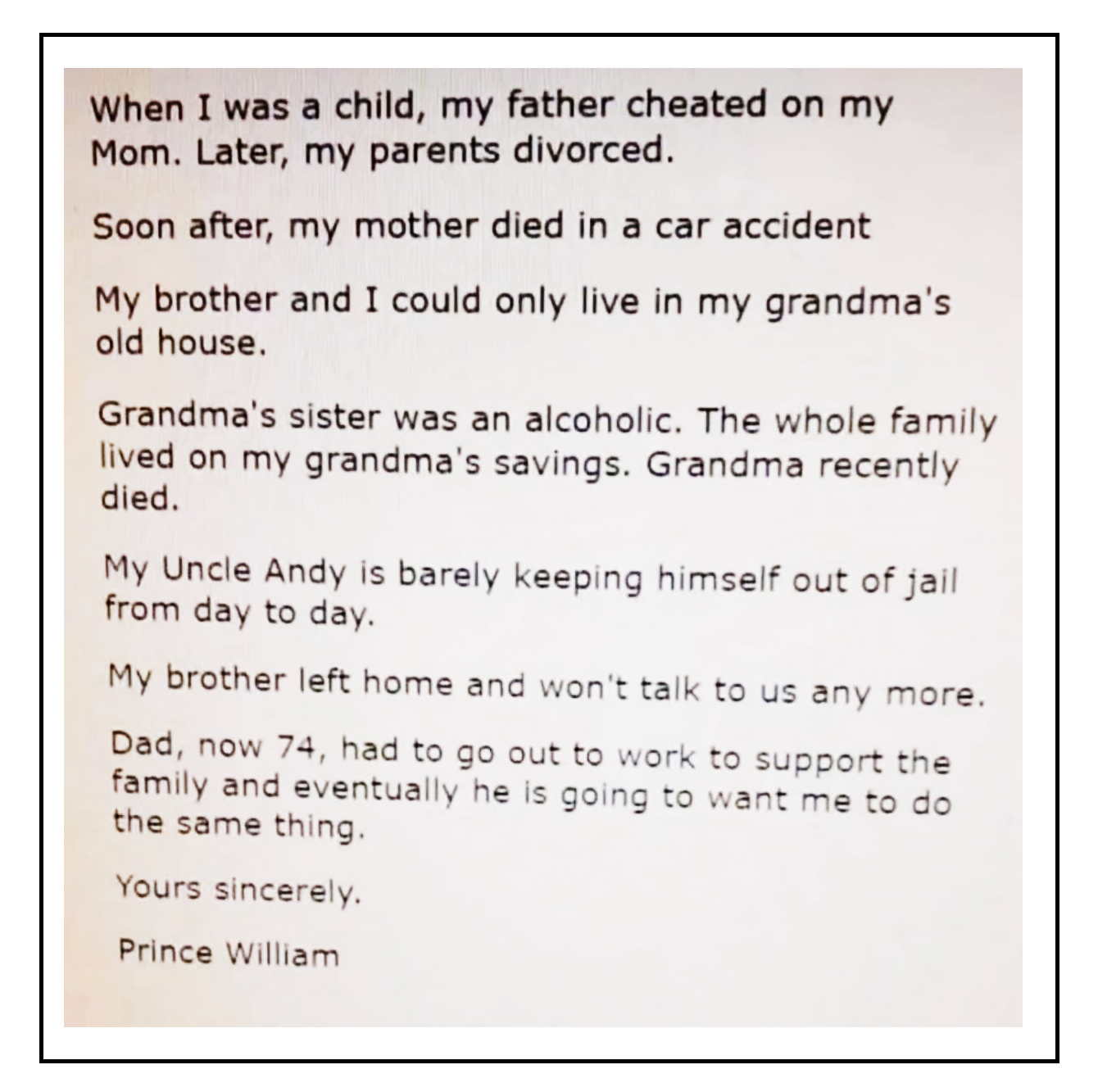 When I was a child, my father cheated on my Mom. Later, my parents divorced.

Soon after, my mother died in a car accident

My brother and I could only live in my grandma's old house.

Grandma's sister was an alcoholic. The whole family lived on my grandma's savings. Grandma recently died.

My Uncle Andy is barely keeping himself out of jail from day to day.

My brother left home and won't talk to us any more.

Dad, now 74, had to go out to work to support the family and eventually he is going to want me to do the same thing.

Yours sincerely.

Prince William